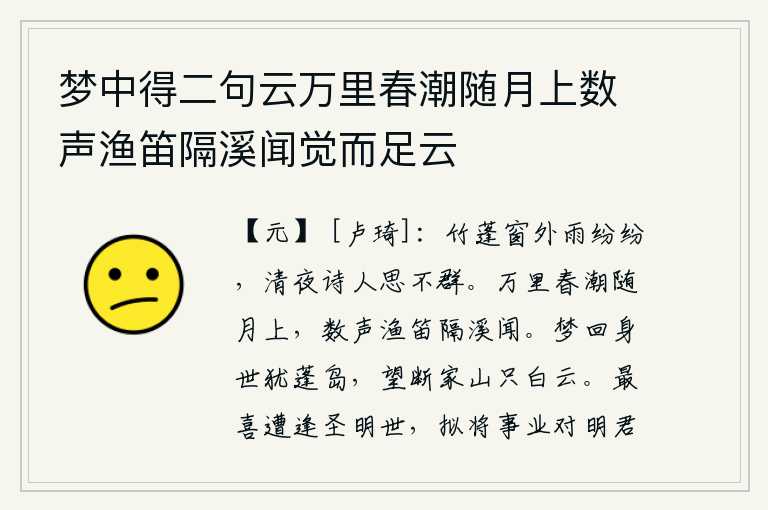 梦中得二句云万里春潮随月上数声渔笛隔溪闻觉而足云

【元】［卢琦］：竹蓬窗外雨纷纷，清夜诗人思不群。万里春潮随月上，数声渔笛隔溪闻。梦回身世犹蓬岛，望断家山只白云。最喜遭逢圣明世，拟将事业对明君